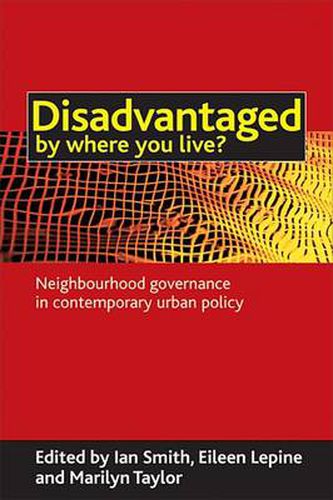 Disadvantaged
by where you live?

Neighbourhood governance in contemporary urban policy

Edited by Ian Smith, Eileen Lepine and Marilyn Taylor